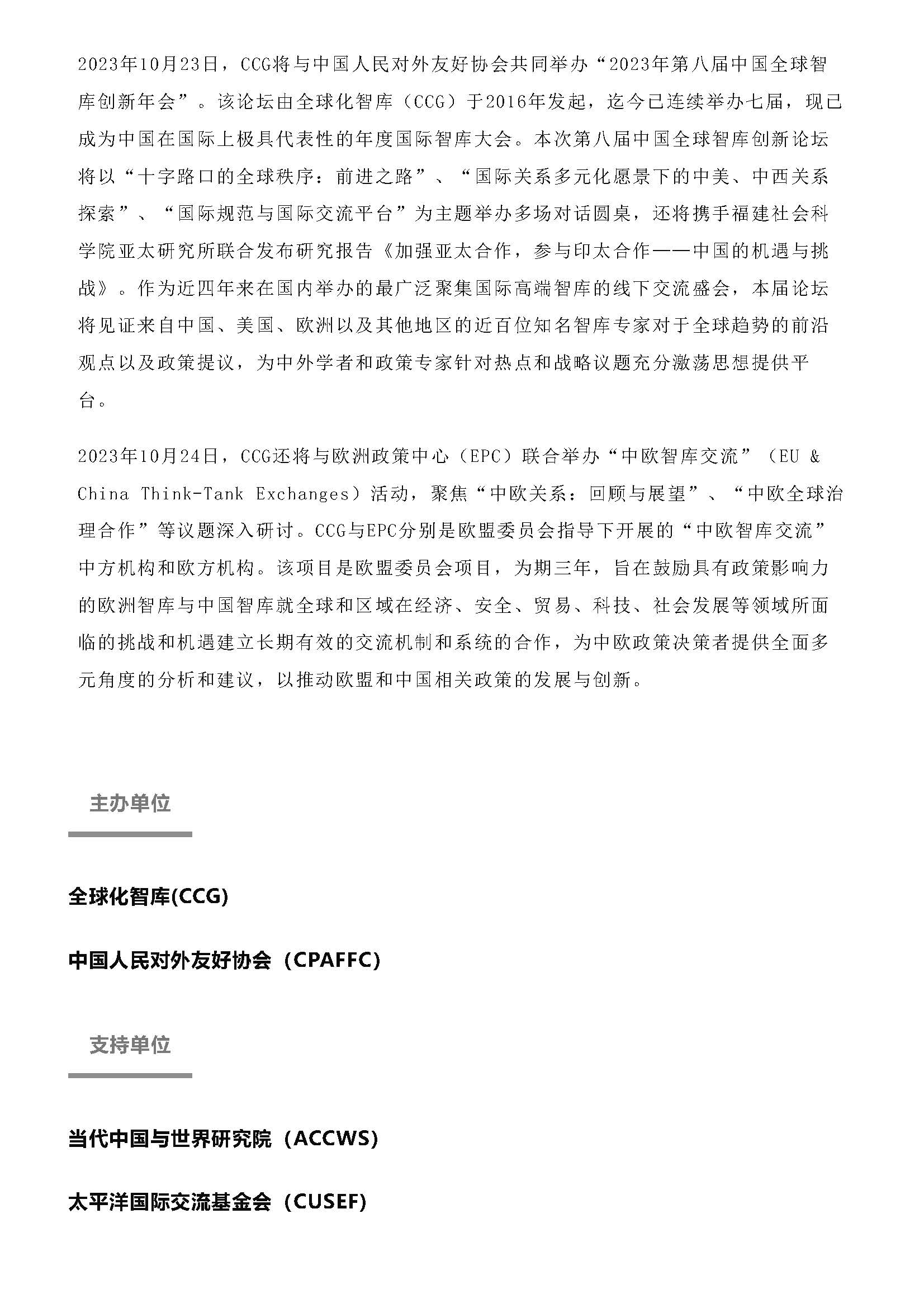 2023年10月23日，CCG将与中国人民对外友好协会共同举办“2023年第八届中国全球智库创新年会”。该论坛由全球化智库（CCG）于2016年发起，迄今已连续举办七届，现已成为中国在国际上极具代表性的年度国际智库大会。本次第八届中国全球智库创新论坛将以“十字路口的全球秩序：前进之路”、“国际关系多元化愿景下的中美、中西关系探索”、“国际规范与国际交流平台”为主题举办多场对话圆桌，还将携手福建社会科学院亚太研究所联合发布研究报告《加强亚太合作，参与印太合作——中国的机遇与挑战》。作为近四年来在国内举办的最广泛聚集国际高端智库的线下交流盛会，本届论坛将见证来自中国、美国、欧洲以及其他地区的近百位知名智库专家对于全球趋势的前沿观点以及政策提议，为中外学者和政策专家针对热点和战略议题充分激荡思想提供平台。

2023年10月24日，CCG还将与欧洲政策中心（EPC）联合举办“中欧智库交流”（EU & China Think-Tank Exchanges）活动，聚焦“中欧关系：回顾与展望”、“中欧全球治理合作”等议题深入研讨。CCG与EPC分别是欧盟委员会指导下开展的“中欧智库交流”中方机构和欧方机构。该项目是欧盟委员会项目，为期三年，旨在鼓励具有政策影响力的欧洲智库与中国智库就全球和区域在经济、安全、贸易、科技、社会发展等领域所面临的挑战和机遇建立长期有效的交流机制和系统的合作，为中欧政策决策者提供全面多元角度的分析和建议，以推动欧盟和中国相关政策的发展与创新。

主办单位

全球化智库(CCG)

中国人民对外友好协会（CPAFFC）

支持单位

当代中国与世界研究院（ACCWS）

太平洋国际交流基金会（CUSEF）